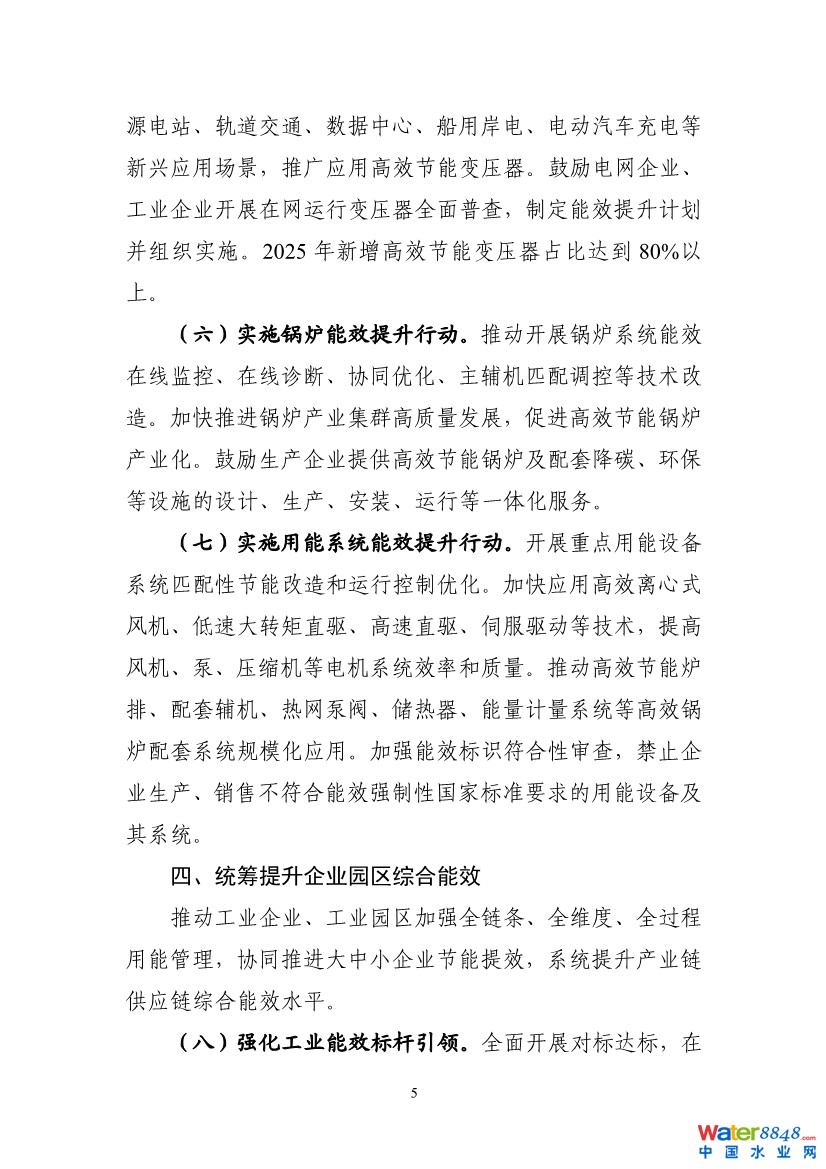 源电站、轨道交通、数据中心、船用岸电、电动汽车充电等新兴应用场景，推广应用高效节能变压器。鼓励电网企业、工业企业开展在网运行变压器全面普查，制定能效提升计划并组织实施。2025 年新增高效节能变压器占比达到 80%以上。

（六）实施锅炉能效提升行动。推动开展锅炉系统能效在线监控、在线诊断、协同优化、主辅机匹配调控等技术改造。加快推进锅炉产业集群高质量发展，促进高效节能锅炉产业化。鼓励生产企业提供高效节能锅炉及配套降碳、环保等设施的设计、生产、安装、运行等一体化服务。

（七）实施用能系统能效提升行动。开展重点用能设备系统匹配性节能改造和运行控制优化。加快应用高效离心式风机、低速大转矩直驱、高速直驱、伺服驱动等技术，提高风机、泵、压缩机等电机系统效率和质量。推动高效节能炉排、配套辅机、热网泵阀、储热器、能量计量系统等高效锅炉配套系统规模化应用。加强能效标识符合性审查，禁止企业生产、销售不符合能效强制性国家标准要求的用能设备及其系统。

四、统筹提升企业园区综合能效

推动工业企业、工业园区加强全链条、全维度、全过程用能管理，协同推进大中小企业节能提效，系统提升产业链供应链综合能效水平。

（八）强化工业能效标杆引领。全面开展对标达标，在

5

water8848.com
中国水业网